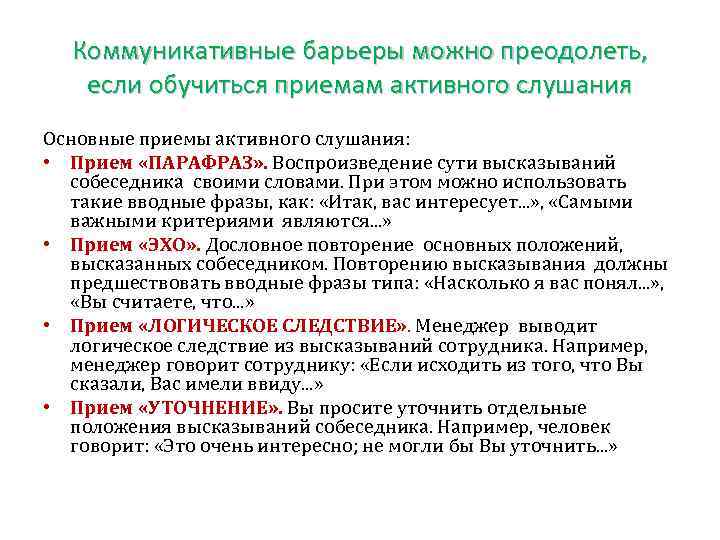 Коммуникативные барьеры можно преодолеть, если обучиться приемам активного слушания

Основные приемы активного слушания:

• Прием «ПАРАФРАЗ». Воспроизведение сути высказываний собеседника своими словами. При этом можно использовать такие вводные фразы, как: «Итак, вас интересует...», «Самыми важными критериями являются...»

• Прием «ЭХО». Дословное повторение основных положений, высказанных собеседником. Повторению высказывания должны предшествовать вводные фразы типа: «Насколько я вас понял...», «Вы считаете, что...»

• Прием «ЛОГИЧЕСКОЕ СЛЕДСТВИЕ». Менеджер выводит логическое следствие из высказываний сотрудника. Например, менеджер говорит сотруднику: «Если исходить из того, что Вы сказали, Вас имели ввиду...»

• Прием «УТОЧНЕНИЕ». Вы просите уточнить отдельные положения высказываний собеседника. Например, человек говорит: «Это очень интересно; не могли бы Вы уточнить...»